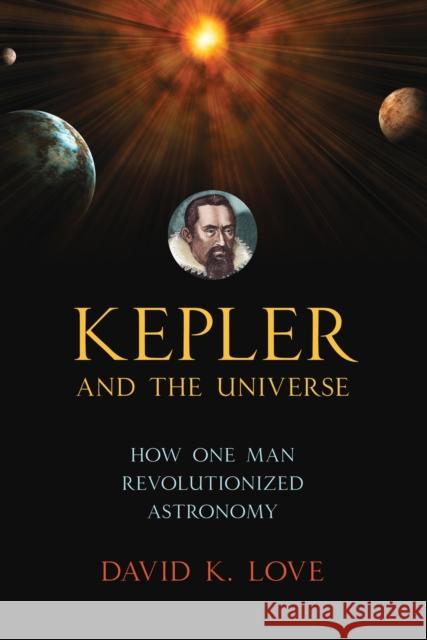 KEPLER
AND THE UNIVERSE

HOW ONE MAN REVOLUTIONIZED ASTRONOMY

DAVID K. LOVE